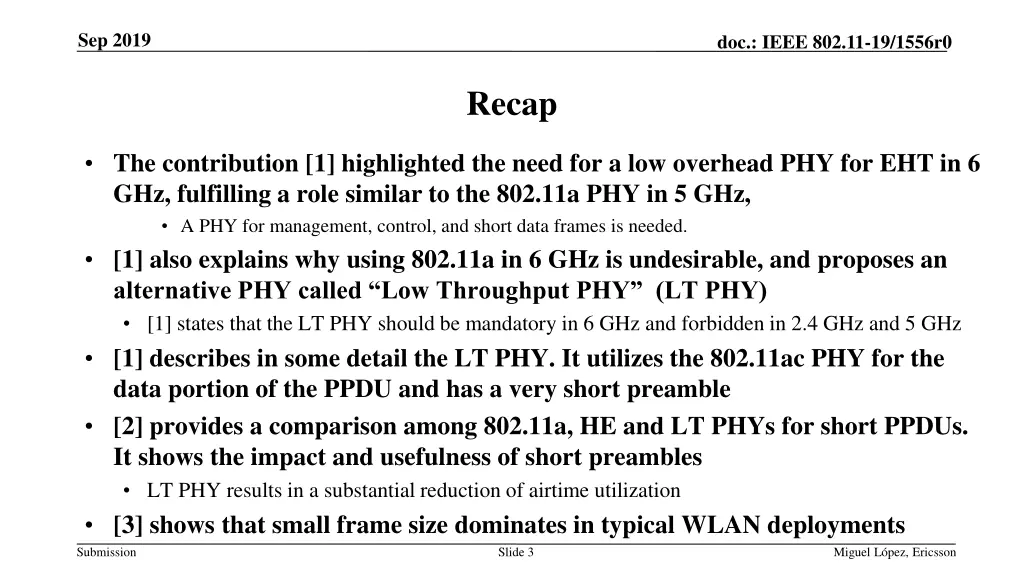 Sep 2019

doc.: IEEE 802.11-19/1556r0

Recap

• The contribution [1] highlighted the need for a low overhead PHY for EHT in 6 GHz, fulfilling a role similar to the 802.11a PHY in 5 GHz,
  • A PHY for management, control, and short data frames is needed.
• [1] also explains why using 802.11a in 6 GHz is undesirable, and proposes an alternative PHY called “Low Throughput PHY” (LT PHY)
  • [1] states that the LT PHY should be mandatory in 6 GHz and forbidden in 2.4 GHz and 5 GHz
• [1] describes in some detail the LT PHY. It utilizes the 802.11ac PHY for the data portion of the PPDU and has a very short preamble
• [2] provides a comparison among 802.11a, HE and LT PHYs for short PPDUs. It shows the impact and usefulness of short preambles
  • LT PHY results in a substantial reduction of airtime utilization
• [3] shows that small frame size dominates in typical WLAN deployments

Submission

Slide 3

Miguel López, Ericsson